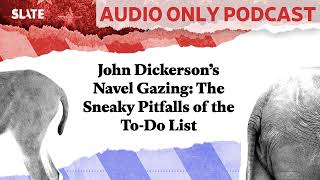 SLATE

AUDIO ONLY PODCAST

John Dickerson's Navel Gazing: The Sneaky Pitfalls of the To-Do List